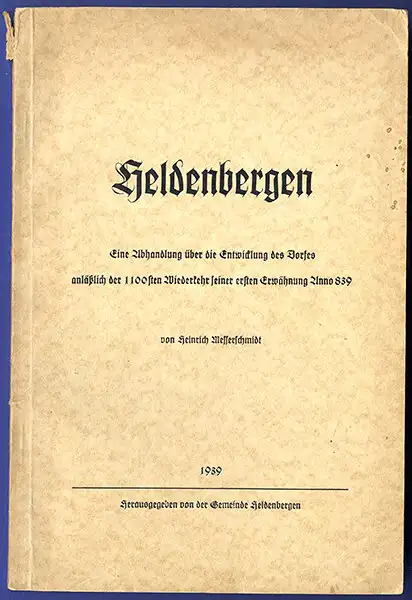 Heldenbergen

Eine Abhandlung über die Entwicklung des Dorfes anläßlich der 1100sten Wiederkehr seiner ersten Erwähnung Anno 839

von Heinrich Messerschmidt

1939

Herausgegeben von der Gemeinde Heldenbergen